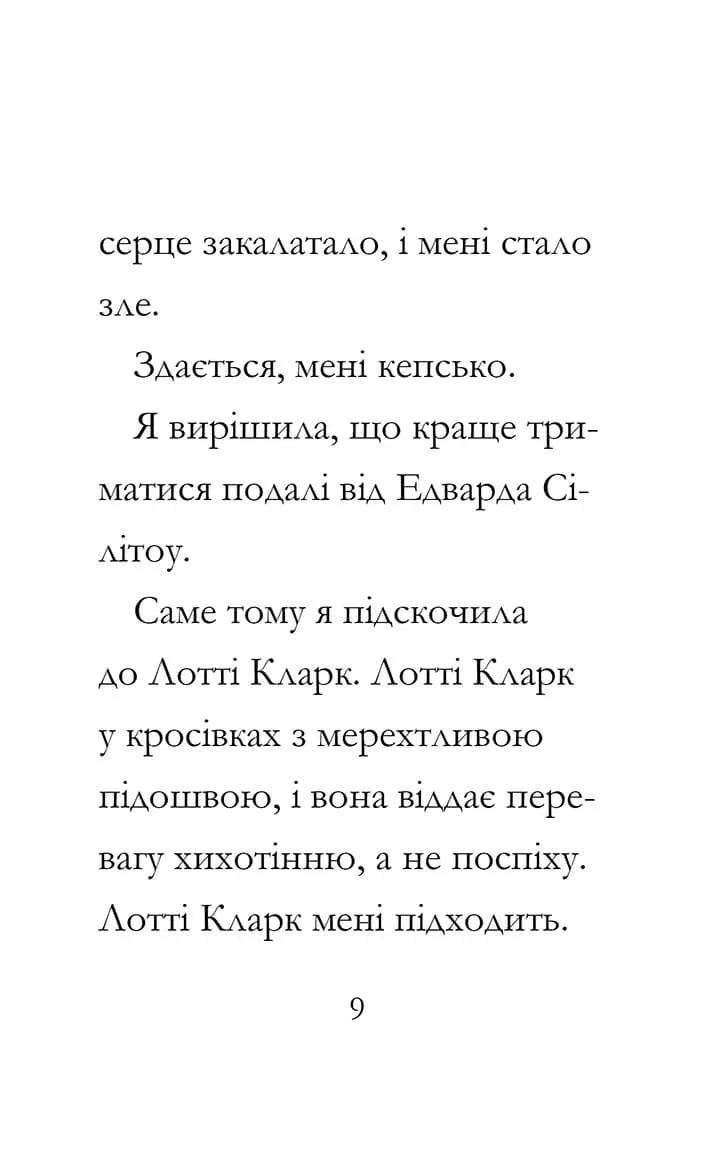 серце закалатало, і мені стало зле.

Здається, мені кепсько.

Я вирішила, що краще триматися подалі від Едварда Сілітоу.

Саме тому я підскочила до Лотті Кларк. Лотті Кларк у кросівках з мерехтливою підошвою, і вона віддає перевагу хихотінню, а не поспіху. Лотті Кларк мені підходить.

9